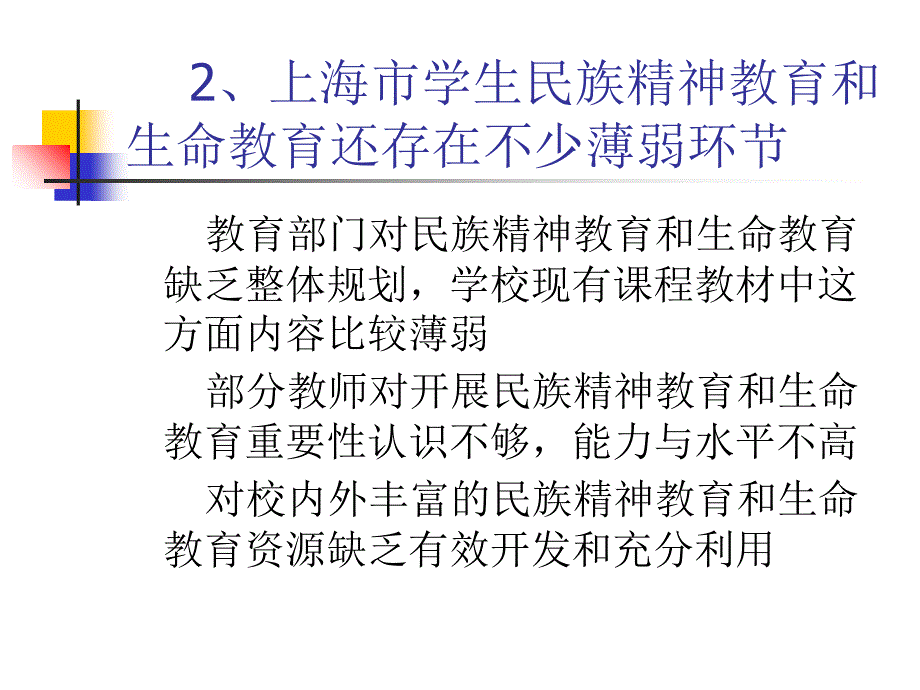 2、上海市学生民族精神教育和生命教育还存在不少薄弱环节

教育部门对民族精神教育和生命教育缺乏整体规划，学校现有课程教材中这方面内容比较薄弱

部分教师对开展民族精神教育和生命教育重要性认识不够，能力与水平不高

对校内外丰富的民族精神教育和生命教育资源缺乏有效开发和充分利用